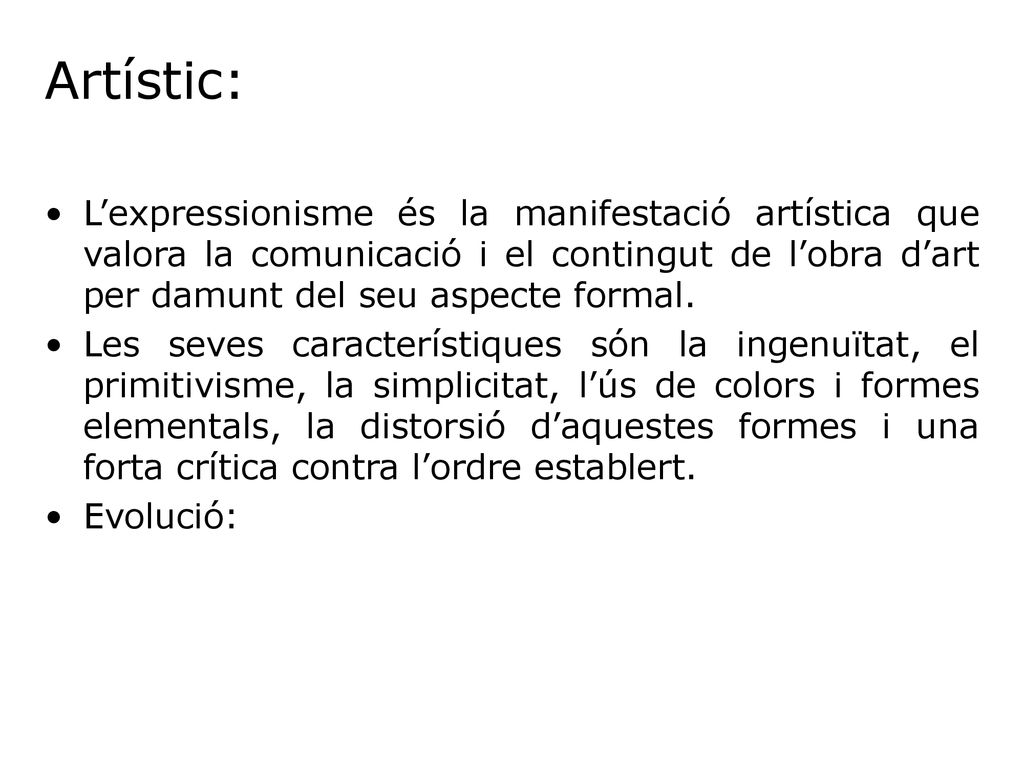 Artístic:

• L’expressionisme és la manifestació artística que valora la comunicació i el contingut de l’obra d’art per damunt del seu aspecte formal.

• Les seves característiques són la ingenuïtat, el primitivisme, la simplicitat, l’ús de colors i formes elementals, la distorsió d’aquestes formes i una forta crítica contra l’ordre establert.

• Evolució: